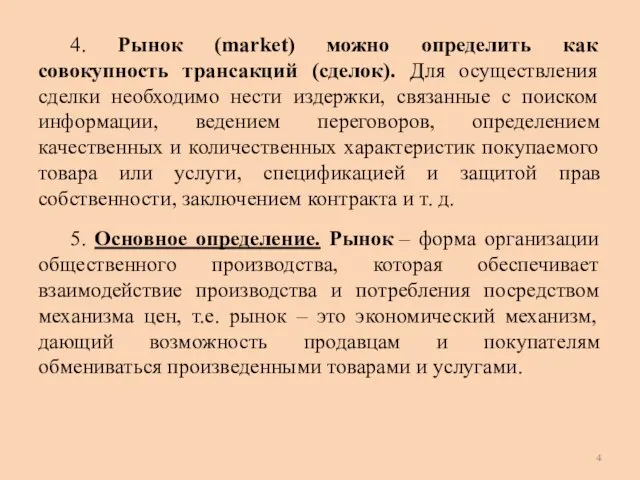 4. Рынок (market) можно определить как совокупность трансакций (сделок). Для осуществления сделки необходимо нести издержки, связанные с поиском информации, ведением переговоров, определением качественных и количественных характеристик покупаемого товара или услуги, спецификацией и защитой прав собственности, заключением контракта и т. д.

5. Основное определение. Рынок – форма организации общественного производства, которая обеспечивает взаимодействие производства и потребления посредством механизма цен, т.е. рынок – это экономический механизм, дающий возможность продавцам и покупателям обмениваться произведенными товарами и услугами.

4